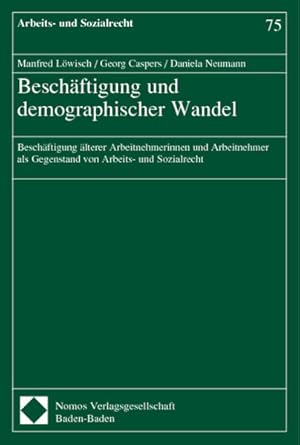 Arbeits- und Sozialrecht

75

Manfred Löwisch / Georg Caspers / Daniela Neumann

Beschäftigung und demographischer Wandel

Beschäftigung älterer Arbeitnehmerinnen und Arbeitnehmer als Gegenstand von Arbeits- und Sozialrecht

Nomos Verlagsgesellschaft
Baden-Baden